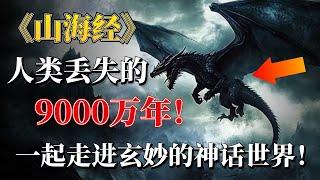 《山海经》
人类丢失的
9000万年！
一起走进玄妙的神话世界！